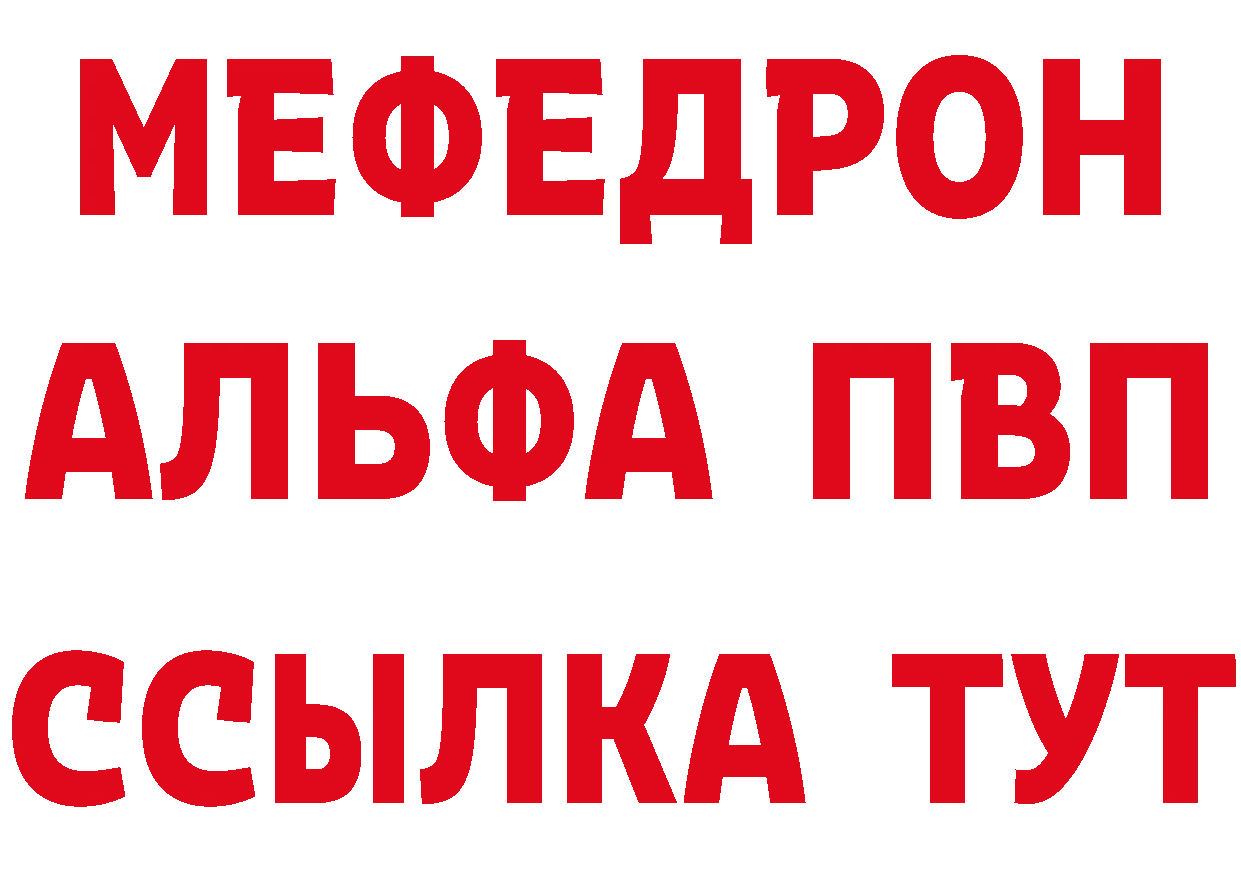 МЕФЕДРОН
АЛЬФА ПВП
ССЫЛКА ТУТ